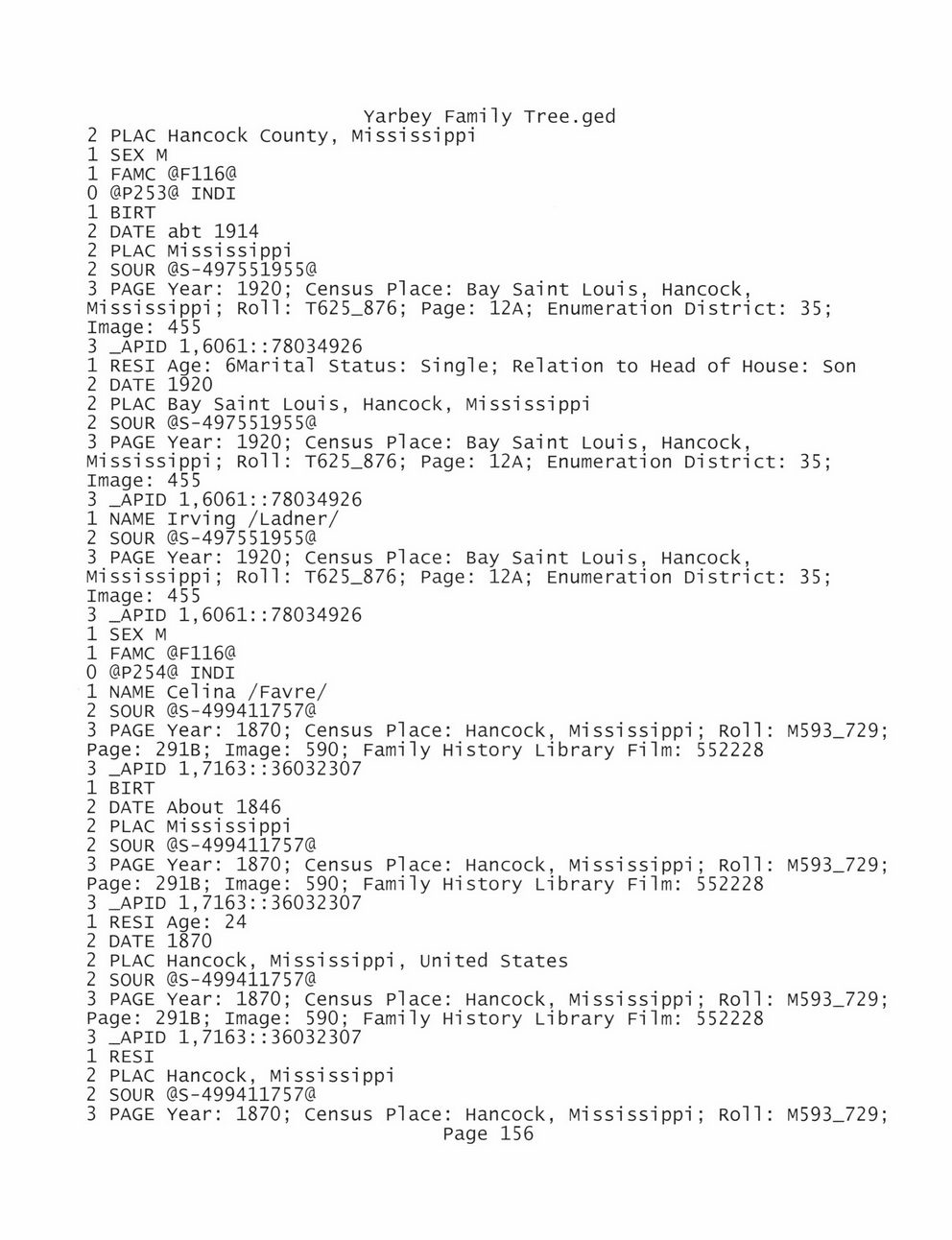 Yarbey Family Tree.ged
2 PLAC Hancock County, Mississippi
1 SEX M
1 FAMC @F116@
0 @P253@ INDI
1 BIRT
2 DATE abt 1914
2 PLAC Mississippi
2 SOUR @S-497551955@
3 PAGE Year: 1920; Census Place: Bay Saint Louis, Hancock, Mississippi; Roll: T625_876; Page: 12A; Enumeration District: 35; Image: 455
3 _APID 1,6061::78034926
1 RESI Age: 6Marital Status: Single; Relation to Head of House: Son
2 DATE 1920
2 PLAC Bay Saint Louis, Hancock, Mississippi
2 SOUR @S-497551955@
3 PAGE Year: 1920; Census Place: Bay Saint Louis, Hancock, Mississippi; Roll: T625_876; Page: 12A; Enumeration District: 35; Image: 455
3 _APID 1,6061::78034926
1 NAME Irving /Ladner/
2 SOUR @S-497551955@
3 PAGE Year: 1920; Census Place: Bay Saint Louis, Hancock, Mississippi; Roll: T625_876; Page: 12A; Enumeration District: 35; Image: 455
3 _APID 1,6061::78034926
1 SEX M
1 FAMC @F116@
0 @P254@ INDI
1 NAME Celina /Favre/
2 SOUR @S-499411757@
3 PAGE Year: 1870; Census Place: Hancock, Mississippi; Roll: M593_729; Page: 291B; Image: 590; Family History Library Film: 552228
3 _APID 1,7163::36032307
1 BIRT
2 DATE About 1846
2 PLAC Mississippi
2 SOUR @S-499411757@
3 PAGE Year: 1870; Census Place: Hancock, Mississippi; Roll: M593_729; Page: 291B; Image: 590; Family History Library Film: 552228
3 _APID 1,7163::36032307
1 RESI Age: 24
2 DATE 1870
2 PLAC Hancock, Mississippi, United States
2 SOUR @S-499411757@
3 PAGE Year: 1870; Census Place: Hancock, Mississippi; Roll: M593_729; Page: 291B; Image: 590; Family History Library Film: 552228
3 _APID 1,7163::36032307
1 RESI
2 PLAC Hancock, Mississippi
2 SOUR @S-499411757@
3 PAGE Year: 1870; Census Place: Hancock, Mississippi; Roll: M593_729;
Page 156